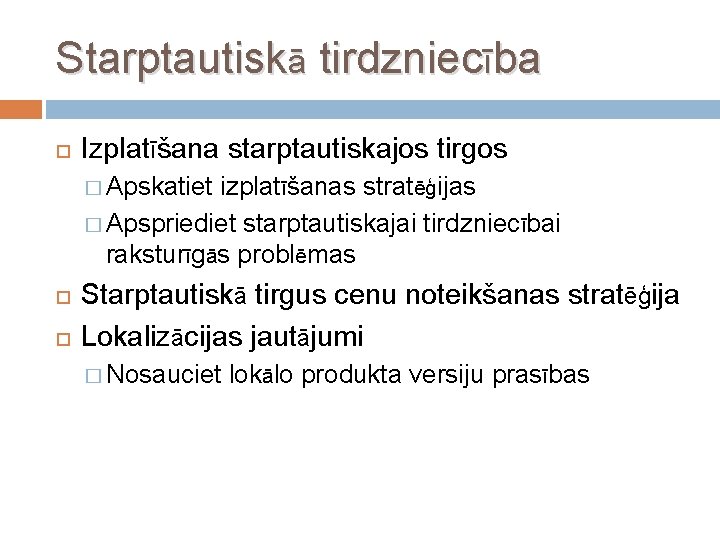 Starptautiskā tirdzniecība

Izplatīšana starptautiskajos tirgos

Apskatiet izplatīšanas stratēģijas

Apspriediet starptautiskajai tirdzniecībai raksturīgās problēmas

Starptautiskā tirgus cenu noteikšanas stratēģija

Lokalizācijas jautājumi

Nosauciet lokālo produkta versiju prasības